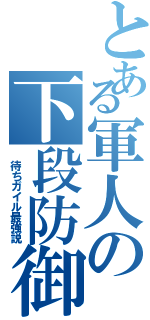 とある軍人の下段防御

待ちガイル最強説